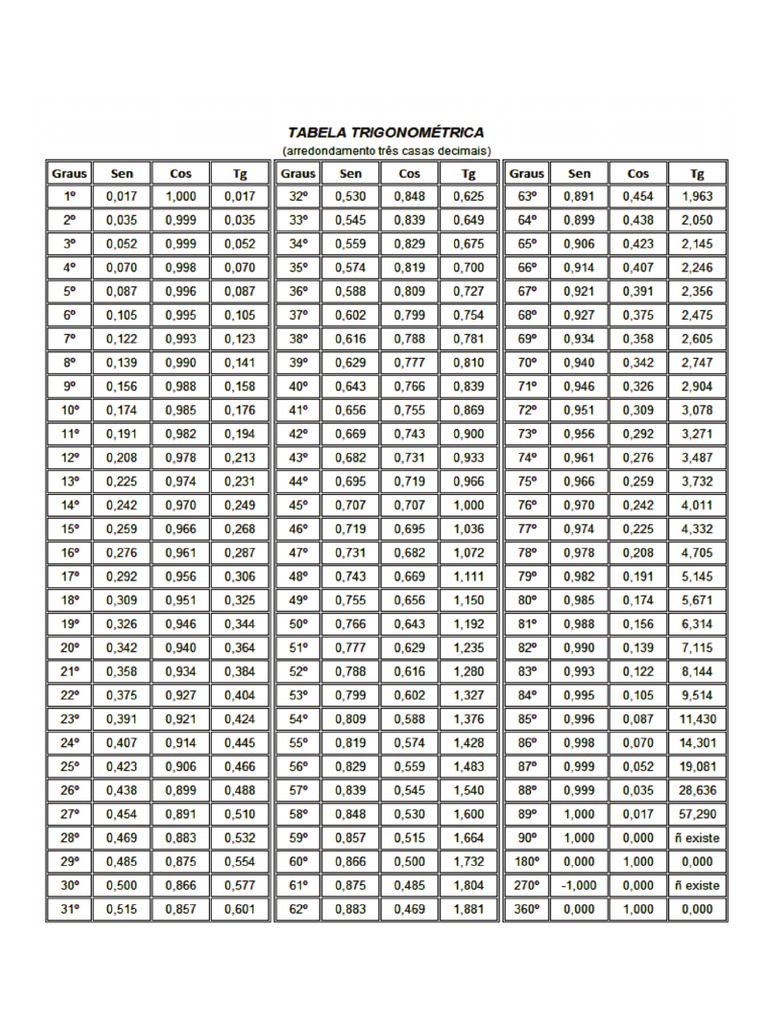 TABELA TRIGONOMÉTRICA
(arredondamento três casas decimais)

| Graus | Sen | Cos | Tg |
|---|---|---|---|
| 1º | 0,017 | 1,000 | 0,017 |
| 2º | 0,035 | 0,999 | 0,035 |
| 3º | 0,052 | 0,999 | 0,052 |
| 4º | 0,070 | 0,998 | 0,070 |
| 5º | 0,087 | 0,996 | 0,087 |
| 6º | 0,105 | 0,995 | 0,105 |
| 7º | 0,122 | 0,993 | 0,123 |
| 8º | 0,139 | 0,990 | 0,141 |
| 9º | 0,156 | 0,988 | 0,158 |
| 10º | 0,174 | 0,985 | 0,176 |
| 11º | 0,191 | 0,982 | 0,194 |
| 12º | 0,208 | 0,978 | 0,213 |
| 13º | 0,225 | 0,974 | 0,231 |
| 14º | 0,242 | 0,970 | 0,249 |
| 15º | 0,259 | 0,966 | 0,268 |
| 16º | 0,276 | 0,961 | 0,287 |
| 17º | 0,292 | 0,956 | 0,306 |
| 18º | 0,309 | 0,951 | 0,325 |
| 19º | 0,326 | 0,946 | 0,344 |
| 20º | 0,342 | 0,940 | 0,364 |
| 21º | 0,358 | 0,934 | 0,384 |
| 22º | 0,375 | 0,927 | 0,404 |
| 23º | 0,391 | 0,921 | 0,424 |
| 24º | 0,407 | 0,914 | 0,445 |
| 25º | 0,423 | 0,906 | 0,466 |
| 26º | 0,438 | 0,899 | 0,488 |
| 27º | 0,454 | 0,891 | 0,510 |
| 28º | 0,469 | 0,883 | 0,532 |
| 29º | 0,485 | 0,875 | 0,554 |
| 30º | 0,500 | 0,866 | 0,577 |
| 31º | 0,515 | 0,857 | 0,601 |

| Graus | Sen | Cos | Tg |
|---|---|---|---|
| 32º | 0,530 | 0,848 | 0,625 |
| 33º | 0,545 | 0,839 | 0,649 |
| 34º | 0,559 | 0,829 | 0,675 |
| 35º | 0,574 | 0,819 | 0,700 |
| 36º | 0,588 | 0,809 | 0,727 |
| 37º | 0,602 | 0,799 | 0,754 |
| 38º | 0,616 | 0,788 | 0,781 |
| 39º | 0,629 | 0,777 | 0,810 |
| 40º | 0,643 | 0,766 | 0,839 |
| 41º | 0,656 | 0,755 | 0,869 |
| 42º | 0,669 | 0,743 | 0,900 |
| 43º | 0,682 | 0,731 | 0,933 |
| 44º | 0,695 | 0,719 | 0,966 |
| 45º | 0,707 | 0,707 | 1,000 |
| 46º | 0,719 | 0,695 | 1,036 |
| 47º | 0,731 | 0,682 | 1,072 |
| 48º | 0,743 | 0,669 | 1,111 |
| 49º | 0,755 | 0,656 | 1,150 |
| 50º | 0,766 | 0,643 | 1,192 |
| 51º | 0,777 | 0,629 | 1,235 |
| 52º | 0,788 | 0,616 | 1,280 |
| 53º | 0,799 | 0,602 | 1,327 |
| 54º | 0,809 | 0,588 | 1,376 |
| 55º | 0,819 | 0,574 | 1,428 |
| 56º | 0,829 | 0,559 | 1,483 |
| 57º | 0,839 | 0,545 | 1,540 |
| 58º | 0,848 | 0,530 | 1,600 |
| 59º | 0,857 | 0,515 | 1,664 |
| 60º | 0,866 | 0,500 | 1,732 |
| 61º | 0,875 | 0,485 | 1,804 |
| 62º | 0,883 | 0,469 | 1,881 |

| Graus | Sen | Cos | Tg |
|---|---|---|---|
| 63º | 0,891 | 0,454 | 1,963 |
| 64º | 0,899 | 0,438 | 2,050 |
| 65º | 0,906 | 0,423 | 2,145 |
| 66º | 0,914 | 0,407 | 2,246 |
| 67º | 0,921 | 0,391 | 2,356 |
| 68º | 0,927 | 0,375 | 2,475 |
| 69º | 0,934 | 0,358 | 2,605 |
| 70º | 0,940 | 0,342 | 2,747 |
| 71º | 0,946 | 0,326 | 2,904 |
| 72º | 0,951 | 0,309 | 3,078 |
| 73º | 0,956 | 0,292 | 3,271 |
| 74º | 0,961 | 0,276 | 3,487 |
| 75º | 0,966 | 0,259 | 3,732 |
| 76º | 0,970 | 0,242 | 4,011 |
| 77º | 0,974 | 0,225 | 4,332 |
| 78º | 0,978 | 0,208 | 4,705 |
| 79º | 0,982 | 0,191 | 5,145 |
| 80º | 0,985 | 0,174 | 5,671 |
| 81º | 0,988 | 0,156 | 6,314 |
| 82º | 0,990 | 0,139 | 7,115 |
| 83º | 0,993 | 0,122 | 8,144 |
| 84º | 0,995 | 0,105 | 9,514 |
| 85º | 0,996 | 0,087 | 11,430 |
| 86º | 0,998 | 0,070 | 14,301 |
| 87º | 0,999 | 0,052 | 19,081 |
| 88º | 0,999 | 0,035 | 28,636 |
| 89º | 1,000 | 0,017 | 57,290 |
| 90º | 1,000 | 0,000 | ñ existe |
| 180º | 0,000 | 1,000 | 0,000 |
| 270º | -1,000 | 0,000 | ñ existe |
| 360º | 0,000 | 1,000 | 0,000 |